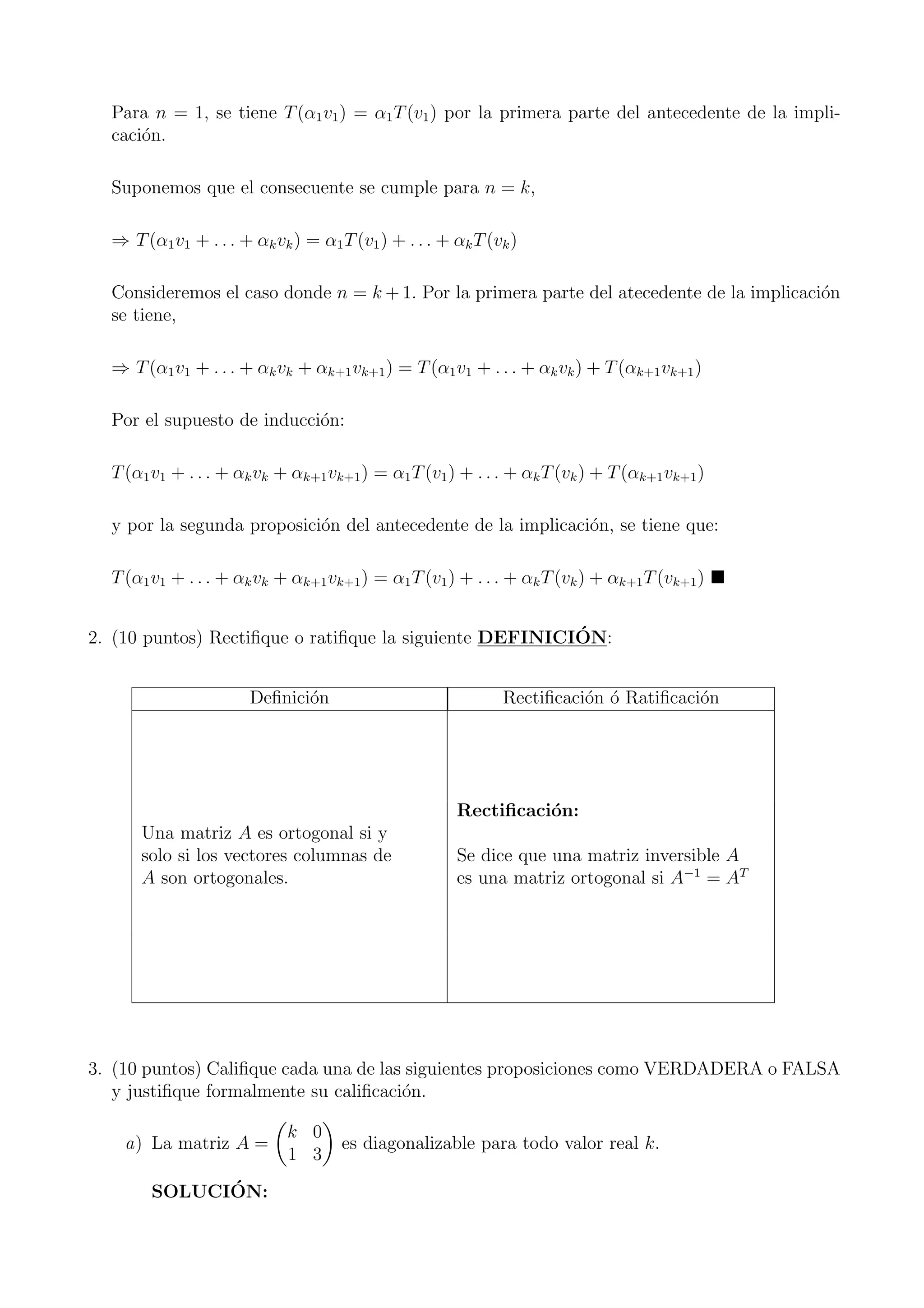 Para $n = 1$, se tiene $T(\alpha_1 v_1) = \alpha_1 T(v_1)$ por la primera parte del antecedente de la implicación.

Suponemos que el consecuente se cumple para $n = k$,

$\Rightarrow T(\alpha_1 v_1 + \ldots + \alpha_k v_k) = \alpha_1 T(v_1) + \ldots + \alpha_k T(v_k)$

Consideremos el caso donde $n = k+1$. Por la primera parte del atecedente de la implicación se tiene,

$\Rightarrow T(\alpha_1 v_1 + \ldots + \alpha_k v_k + \alpha_{k+1} v_{k+1}) = T(\alpha_1 v_1 + \ldots + \alpha_k v_k) + T(\alpha_{k+1} v_{k+1})$

Por el supuesto de inducción:

$T(\alpha_1 v_1 + \ldots + \alpha_k v_k + \alpha_{k+1} v_{k+1}) = \alpha_1 T(v_1) + \ldots + \alpha_k T(v_k) + T(\alpha_{k+1} v_{k+1})$

y por la segunda proposición del antecedente de la implicación, se tiene que:

$T(\alpha_1 v_1 + \ldots + \alpha_k v_k + \alpha_{k+1} v_{k+1}) = \alpha_1 T(v_1) + \ldots + \alpha_k T(v_k) + \alpha_{k+1} T(v_{k+1})$ ■

2. (10 puntos) Rectifique o ratifique la siguiente **DEFINICIÓN**:

| Definición | Rectificación ó Ratificación |
|---|---|
| Una matriz $A$ es ortogonal si y solo si los vectores columnas de $A$ son ortogonales. | **Rectificación:** Se dice que una matriz inversible $A$ es una matriz ortogonal si $A^{-1} = A^T$ |

3. (10 puntos) Califique cada una de las siguientes proposiciones como VERDADERA o FALSA y justifique formalmente su calificación.

a) La matriz $A = \begin{pmatrix} k & 0 \\ 1 & 3 \end{pmatrix}$ es diagonalizable para todo valor real $k$.

**SOLUCIÓN:**